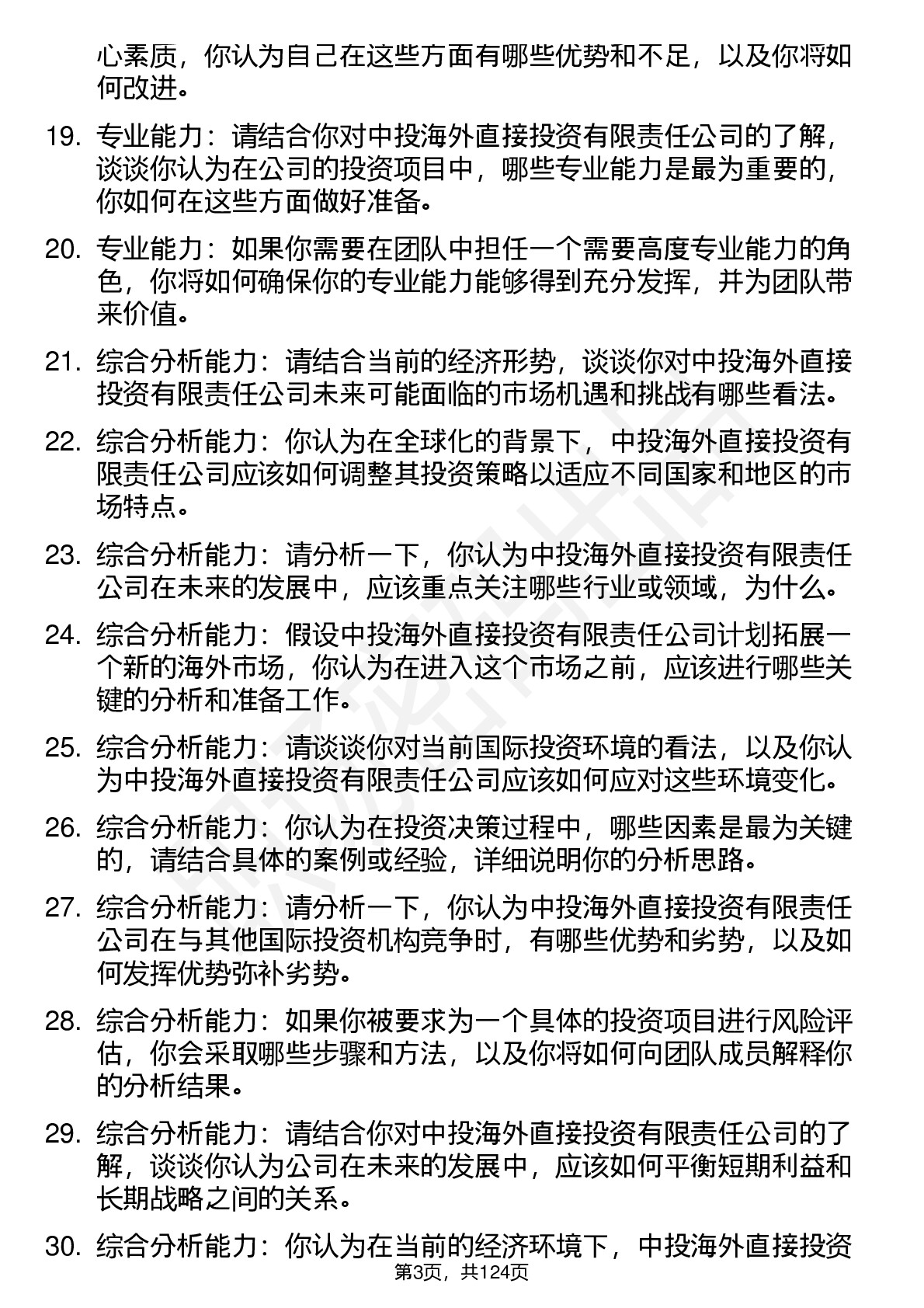 心素质，你认为自己在这些方面有哪些优势和不足，以及你将如何改进。

19. 专业能力：请结合你对中投海外直接投资有限责任公司的了解，谈谈你认为在公司的投资项目中，哪些专业能力是最为重要的，你如何在这些方面做好准备。

20. 专业能力：如果你需要在团队中担任一个需要高度专业能力的角色，你将如何确保你的专业能力能够得到充分发挥，并为团队带来价值。

21. 综合分析能力：请结合当前的经济形势，谈谈你对中投海外直接投资有限责任公司未来可能面临的市场机遇和挑战有哪些看法。

22. 综合分析能力：你认为在全球化的背景下，中投海外直接投资有限责任公司应该如何调整其投资策略以适应不同国家和地区的市场特点。

23. 综合分析能力：请分析一下，你认为中投海外直接投资有限责任公司在未来的发展中，应该重点关注哪些行业或领域，为什么。

24. 综合分析能力：假设中投海外直接投资有限责任公司计划拓展一个新的海外市场，你认为在进入这个市场之前，应该进行哪些关键的分析和准备工作。

25. 综合分析能力：请谈谈你对当前国际投资环境的看法，以及你认为中投海外直接投资有限责任公司应该如何应对这些环境变化。

26. 综合分析能力：你认为在投资决策过程中，哪些因素是最为关键的，请结合具体的案例或经验，详细说明你的分析思路。

27. 综合分析能力：请分析一下，你认为中投海外直接投资有限责任公司在与其他国际投资机构竞争时，有哪些优势和劣势，以及如何发挥优势弥补劣势。

28. 综合分析能力：如果你被要求为一个具体的投资项目进行风险评估，你会采取哪些步骤和方法，以及你将如何向团队成员解释你的分析结果。

29. 综合分析能力：请结合你对中投海外直接投资有限责任公司的了解，谈谈你认为公司在未来的发展中，应该如何平衡短期利益和长期战略之间的关系。

30. 综合分析能力：你认为在当前的经济环境下，中投海外直接投资

第3页，共124页